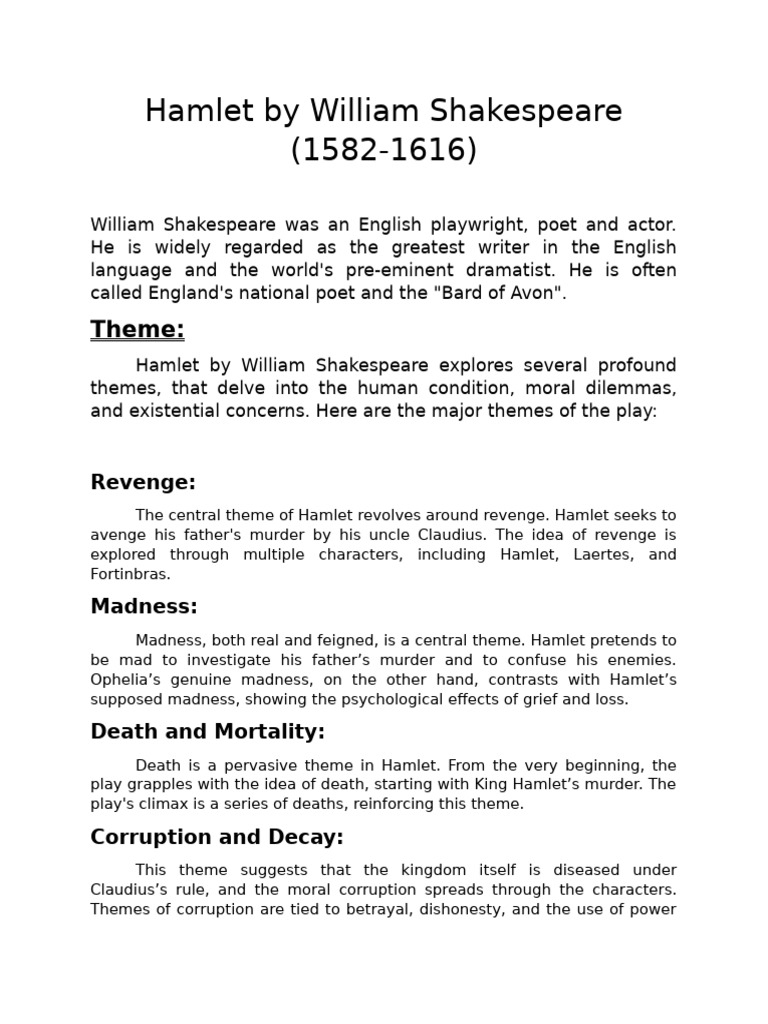 Hamlet by William Shakespeare (1582-1616)

William Shakespeare was an English playwright, poet and actor. He is widely regarded as the greatest writer in the English language and the world's pre-eminent dramatist. He is often called England's national poet and the "Bard of Avon".

Theme:

Hamlet by William Shakespeare explores several profound themes, that delve into the human condition, moral dilemmas, and existential concerns. Here are the major themes of the play:

Revenge:

The central theme of Hamlet revolves around revenge. Hamlet seeks to avenge his father's murder by his uncle Claudius. The idea of revenge is explored through multiple characters, including Hamlet, Laertes, and Fortinbras.

Madness:

Madness, both real and feigned, is a central theme. Hamlet pretends to be mad to investigate his father's murder and to confuse his enemies. Ophelia's genuine madness, on the other hand, contrasts with Hamlet's supposed madness, showing the psychological effects of grief and loss.

Death and Mortality:

Death is a pervasive theme in Hamlet. From the very beginning, the play grapples with the idea of death, starting with King Hamlet's murder. The play's climax is a series of deaths, reinforcing this theme.

Corruption and Decay:

This theme suggests that the kingdom itself is diseased under Claudius's rule, and the moral corruption spreads through the characters. Themes of corruption are tied to betrayal, dishonesty, and the use of power